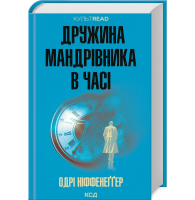 КУЛЬТREAD

ДРУЖИНА МАНДРІВНИКА В ЧАСІ

ОДРІ НІФФЕНЕҐҐЕР

КСД